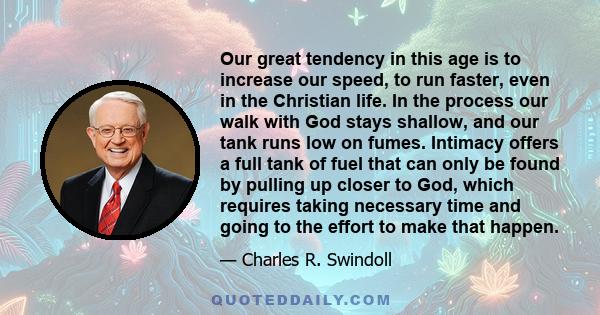 Our great tendency in this age is to increase our speed, to run faster, even in the Christian life. In the process our walk with God stays shallow, and our tank runs low on fumes. Intimacy offers a full tank of fuel that can only be found by pulling up closer to God, which requires taking necessary time and going to the effort to make that happen.

— Charles R. Swindoll

QUOTEDDAILY.COM